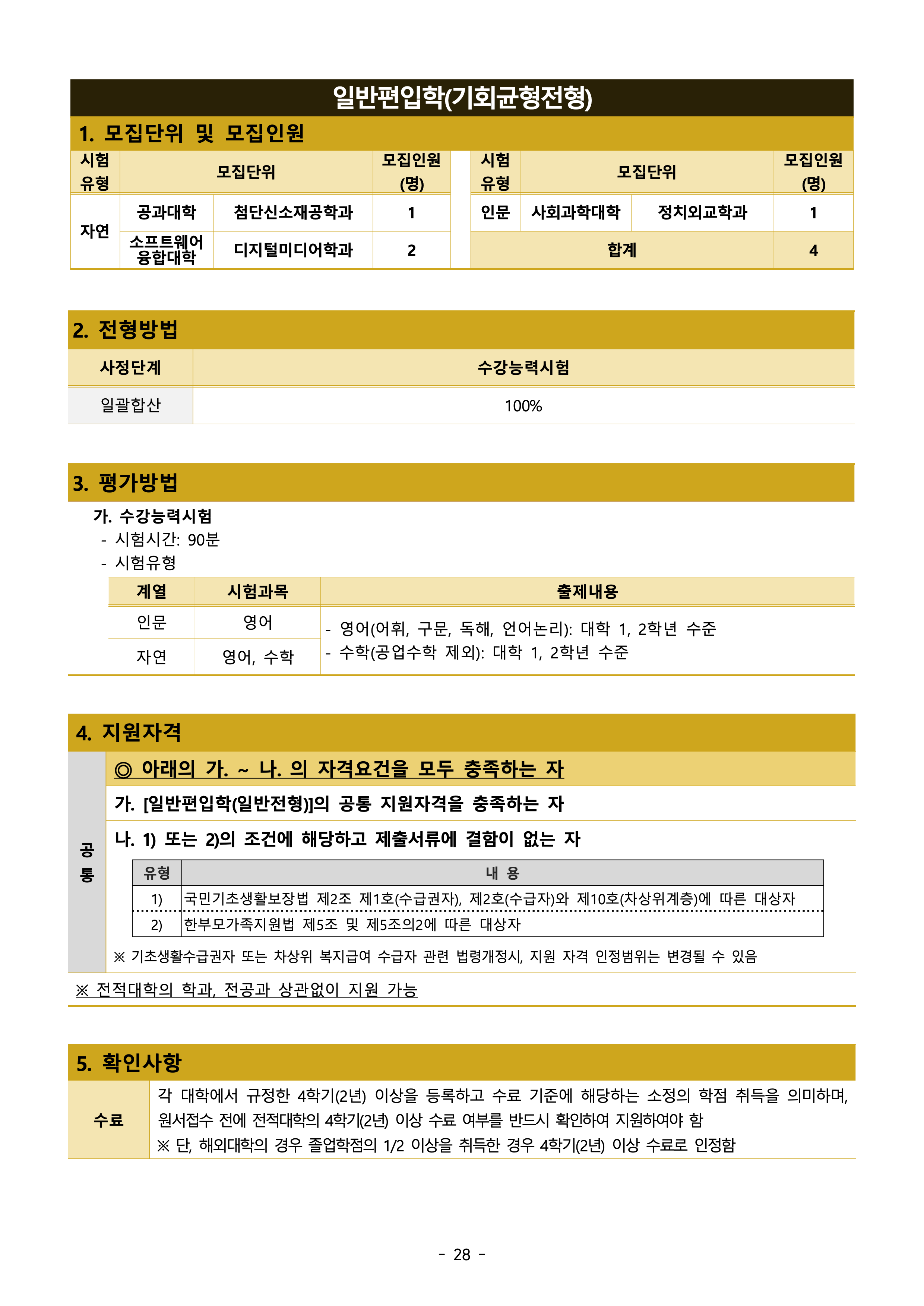 일반편입학(기회균형전형)

1. 모집단위 및 모집인원

| 시험 유형 | 모집단위 | | 모집인원 (명) |
|---|---|---|---|
| 자연 | 공과대학 | 첨단신소재공학과 | 1 |
| | 소프트웨어 융합대학 | 디지털미디어학과 | 2 |

| 시험 유형 | 모집단위 | | 모집인원 (명) |
|---|---|---|---|
| 인문 | 사회과학대학 | 정치외교학과 | 1 |
| 합계 | | | 4 |

2. 전형방법

| 사정단계 | 수강능력시험 |
|---|---|
| 일괄합산 | 100% |

3. 평가방법

가. 수강능력시험
- 시험시간: 90분
- 시험유형

| 계열 | 시험과목 | 출제내용 |
|---|---|---|
| 인문 | 영어 | - 영어(어휘, 구문, 독해, 언어논리): 대학 1, 2학년 수준 - 수학(공업수학 제외): 대학 1, 2학년 수준 |
| 자연 | 영어, 수학 | |

4. 지원자격

공통

◎ 아래의 가. ~ 나. 의 자격요건을 모두 충족하는 자

가. [일반편입학(일반전형)]의 공통 지원자격을 충족하는 자

나. 1) 또는 2)의 조건에 해당하고 제출서류에 결함이 없는 자

| 유형 | 내 용 |
|---|---|
| 1) | 국민기초생활보장법 제2조 제1호(수급권자), 제2호(수급자)와 제10호(차상위계층)에 따른 대상자 |
| 2) | 한부모가족지원법 제5조 및 제5조의2에 따른 대상자 |

※ 기초생활수급권자 또는 차상위 복지급여 수급자 관련 법령개정시, 지원 자격 인정범위는 변경될 수 있음

※ 전적대학의 학과, 전공과 상관없이 지원 가능

5. 확인사항

수료

각 대학에서 규정한 4학기(2년) 이상을 등록하고 수료 기준에 해당하는 소정의 학점 취득을 의미하며, 원서접수 전에 전적대학의 4학기(2년) 이상 수료 여부를 반드시 확인하여 지원하여야 함
※ 단, 해외대학의 경우 졸업학점의 1/2 이상을 취득한 경우 4학기(2년) 이상 수료로 인정함

- 28 -